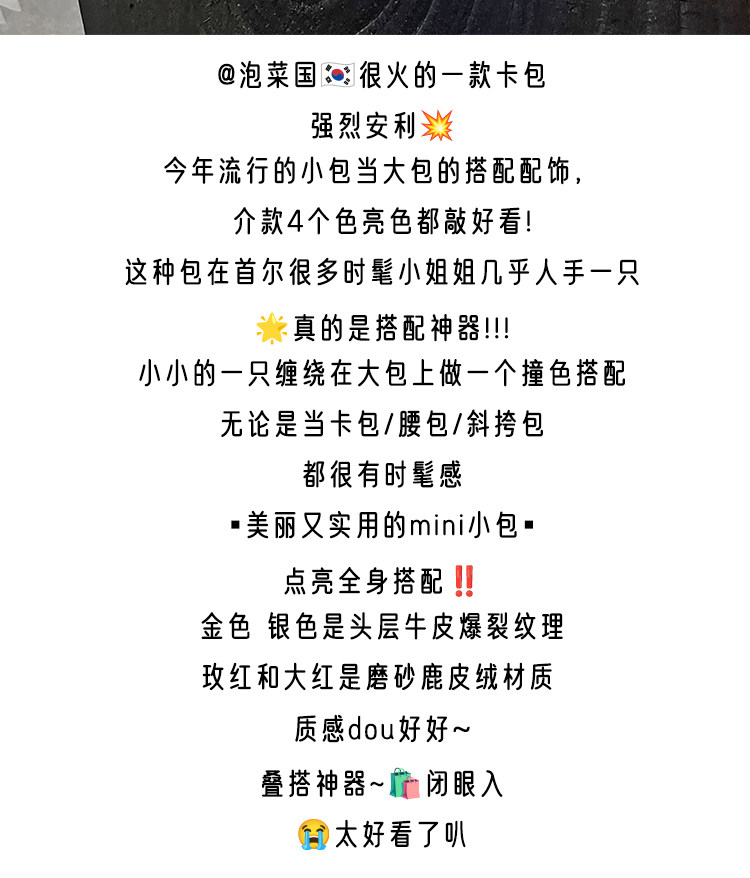 @泡菜国🇰🇷很火的一款卡包

强烈安利💥

今年流行的小包当大包的搭配配饰，

介款4个色亮色都敲好看!

这种包在首尔很多时髦小姐姐几乎人手一只

🌟真的是搭配神器!!!

小小的一只缠绕在大包上做一个撞色搭配

无论是当卡包/腰包/斜挎包

都很有时髦感

▪美丽又实用的mini小包▪

点亮全身搭配‼️

金色 银色是头层牛皮爆裂纹理

玫红和大红是磨砂鹿皮绒材质

质感dou好好~

叠搭神器~🛍️闭眼入

😭太好看了叭